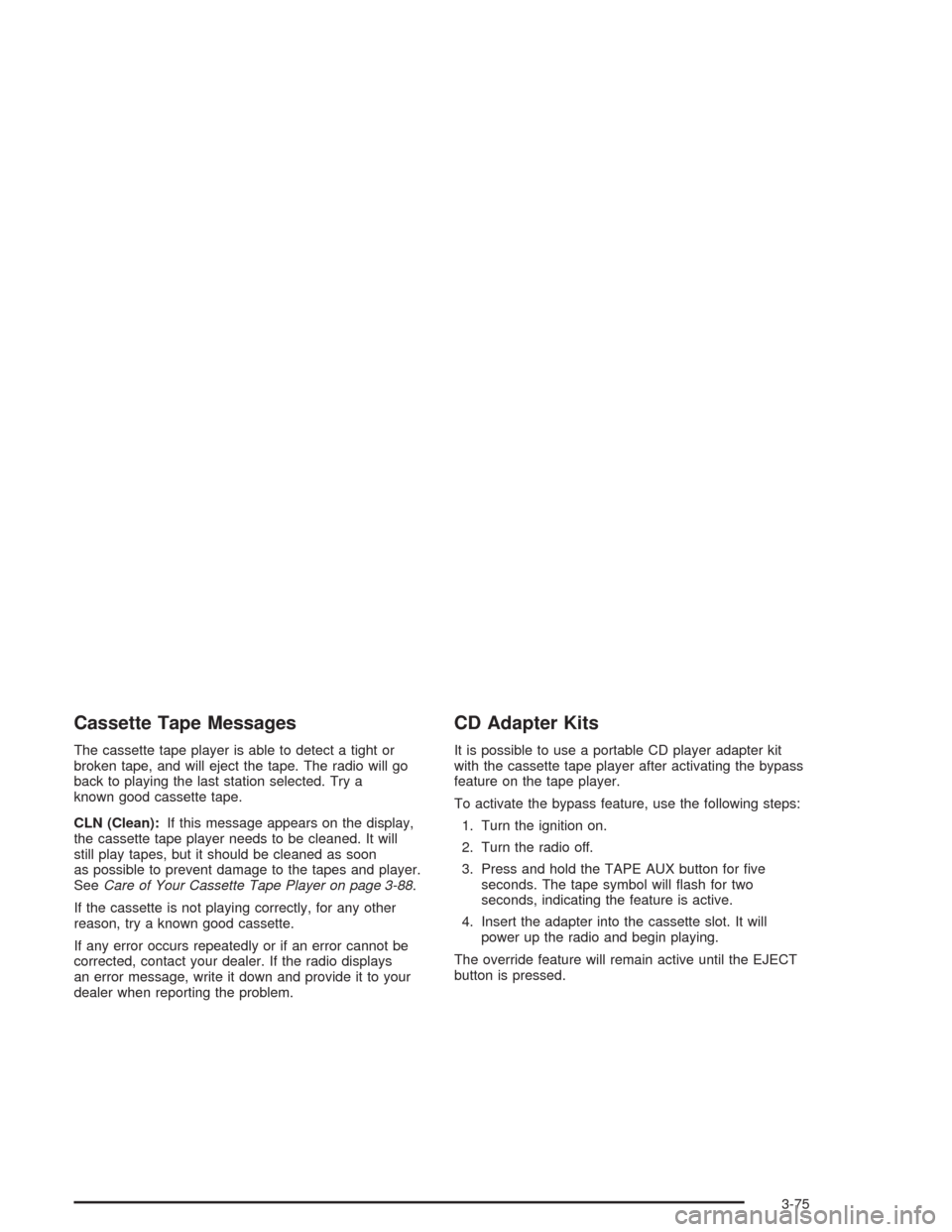 Cassette Tape Messages

The cassette tape player is able to detect a tight or broken tape, and will eject the tape. The radio will go back to playing the last station selected. Try a known good cassette tape.

CLN (Clean): If this message appears on the display, the cassette tape player needs to be cleaned. It will still play tapes, but it should be cleaned as soon as possible to prevent damage to the tapes and player. See Care of Your Cassette Tape Player on page 3-88.

If the cassette is not playing correctly, for any other reason, try a known good cassette.

If any error occurs repeatedly or if an error cannot be corrected, contact your dealer. If the radio displays an error message, write it down and provide it to your dealer when reporting the problem.

CD Adapter Kits

It is possible to use a portable CD player adapter kit with the cassette tape player after activating the bypass feature on the tape player.

To activate the bypass feature, use the following steps:

1. Turn the ignition on.

2. Turn the radio off.

3. Press and hold the TAPE AUX button for five seconds. The tape symbol will flash for two seconds, indicating the feature is active.

4. Insert the adapter into the cassette slot. It will power up the radio and begin playing.

The override feature will remain active until the EJECT button is pressed.

3-75

carmanualsonline.info